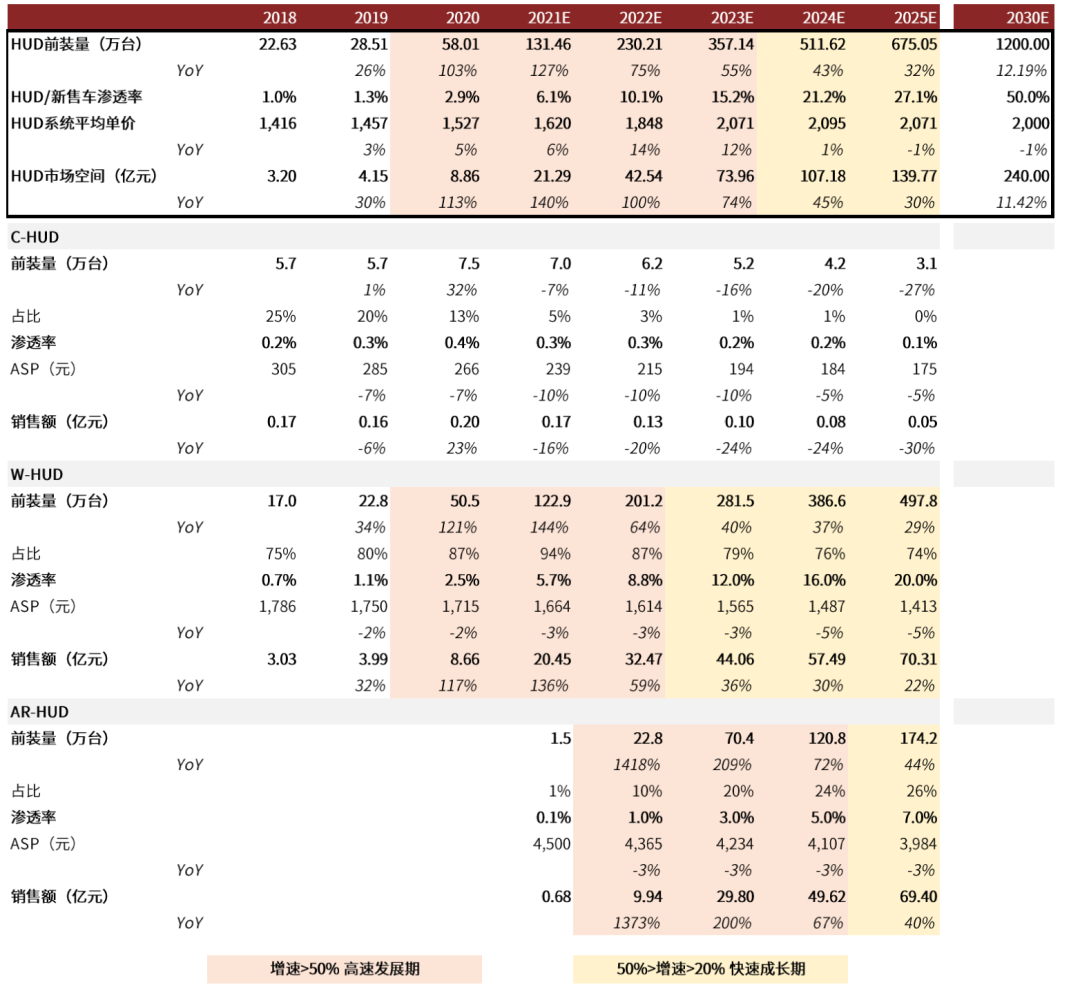 |  |  | 2018 | 2019 | 2020 | 2021E | 2022E | 2023E | 2024E | 2025E | 2030E |
|---|---|---|---|---|---|---|---|---|---|---|
| HUD前装量（万台） |  | 22.63 | 28.51 | 58.01 | 131.46 | 230.21 | 357.14 | 511.62 | 675.05 | 1200.00 |
|  | YoY |  | 26% | 103% | 127% | 75% | 55% | 43% | 32% | 12.19% |
| HUD/新售车渗透率 |  | 1.0% | 1.3% | 2.9% | 6.1% | 10.1% | 15.2% | 21.2% | 27.1% | 50.0% |
| HUD系统平均单价 |  | 1,416 | 1,457 | 1,527 | 1,620 | 1,848 | 2,071 | 2,095 | 2,071 | 2,000 |
|  | YoY |  | 3% | 5% | 6% | 14% | 12% | 1% | -1% | -1% |
| HUD市场空间（亿元） |  | 3.20 | 4.15 | 8.86 | 21.29 | 42.54 | 73.96 | 107.18 | 139.77 | 240.00 |
|  | YoY |  | 30% | 113% | 140% | 100% | 74% | 45% | 30% | 11.42% |
| C-HUD |  |  |  |  |  |  |  |  |  |  |
| 前装量（万台） |  | 5.7 | 5.7 | 7.5 | 7.0 | 6.2 | 5.2 | 4.2 | 3.1 |  |
|  | YoY |  | 1% | 32% | -7% | -11% | -16% | -20% | -27% |  |
| 占比 |  | 25% | 20% | 13% | 5% | 3% | 1% | 1% | 0% |  |
| 渗透率 |  | 0.2% | 0.3% | 0.4% | 0.3% | 0.3% | 0.2% | 0.2% | 0.1% |  |
| ASP（元） |  | 305 | 285 | 266 | 239 | 215 | 194 | 184 | 175 |  |
|  | YoY |  | -7% | -7% | -10% | -10% | -10% | -5% | -5% |  |
| 销售额（亿元） |  | 0.17 | 0.16 | 0.20 | 0.17 | 0.13 | 0.10 | 0.08 | 0.05 |  |
|  | YoY |  | -6% | 23% | -16% | -20% | -24% | -24% | -30% |  |
| W-HUD |  |  |  |  |  |  |  |  |  |  |
| 前装量（万台） |  | 17.0 | 22.8 | 50.5 | 122.9 | 201.2 | 281.5 | 386.6 | 497.8 |  |
|  | YoY |  | 34% | 121% | 144% | 64% | 40% | 37% | 29% |  |
| 占比 |  | 75% | 80% | 87% | 94% | 87% | 79% | 76% | 74% |  |
| 渗透率 |  | 0.7% | 1.1% | 2.5% | 5.7% | 8.8% | 12.0% | 16.0% | 20.0% |  |
| ASP（元） |  | 1,786 | 1,750 | 1,715 | 1,664 | 1,614 | 1,565 | 1,487 | 1,413 |  |
|  | YoY |  | -2% | -2% | -3% | -3% | -3% | -5% | -5% |  |
| 销售额（亿元） |  | 3.03 | 3.99 | 8.66 | 20.45 | 32.47 | 44.06 | 57.49 | 70.31 |  |
|  | YoY |  | 32% | 117% | 136% | 59% | 36% | 30% | 22% |  |
| AR-HUD |  |  |  |  |  |  |  |  |  |  |
| 前装量（万台） |  |  |  |  | 1.5 | 22.8 | 70.4 | 120.8 | 174.2 |  |
|  | YoY |  |  |  |  | 1418% | 209% | 72% | 44% |  |
| 占比 |  |  |  |  | 1% | 10% | 20% | 24% | 26% |  |
| 渗透率 |  |  |  |  | 0.1% | 1.0% | 3.0% | 5.0% | 7.0% |  |
| ASP（元） |  |  |  |  | 4,500 | 4,365 | 4,234 | 4,107 | 3,984 |  |
|  | YoY |  |  |  |  | -3% | -3% | -3% | -3% |  |
| 销售额（亿元） |  |  |  |  | 0.68 | 9.94 | 29.80 | 49.62 | 69.40 |  |
|  | YoY |  |  |  |  | 1373% | 200% | 67% | 40% |  |

增速>50% 高速发展期 50%>增速>20% 快速成长期